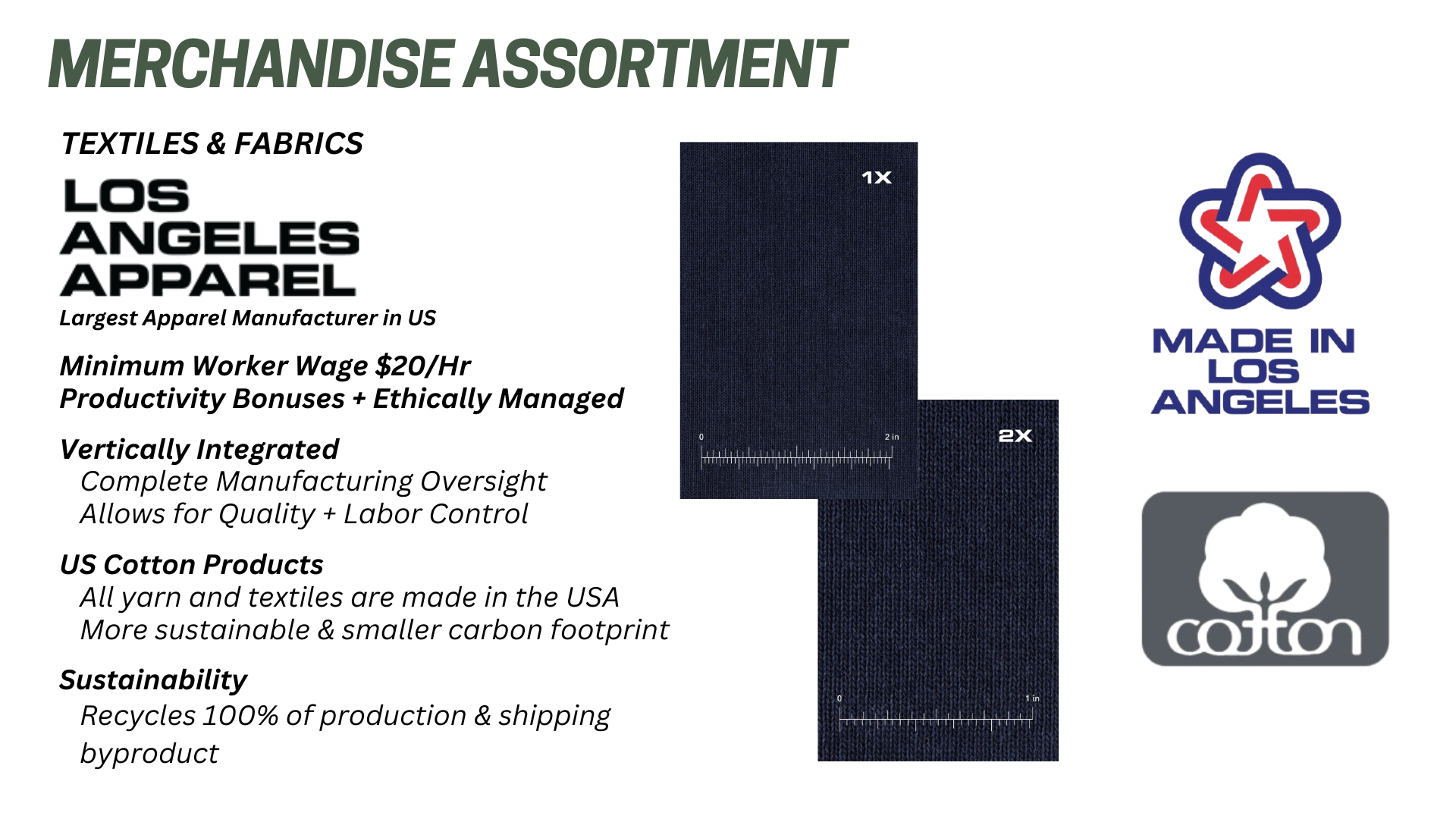 MERCHANDISE ASSORTMENT

TEXTILES & FABRICS

LOS
ANGELES
APPAREL

Largest Apparel Manufacturer in US

Minimum Worker Wage $20/Hr
Productivity Bonuses + Ethically Managed

Vertically Integrated
Complete Manufacturing Oversight
Allows for Quality + Labor Control

US Cotton Products
All yarn and textiles are made in the USA
More sustainable & smaller carbon footprint

Sustainability
Recycles 100% of production & shipping byproduct

1X

0

2 in

2X

0

1 in

MADE IN
LOS
ANGELES

cotton